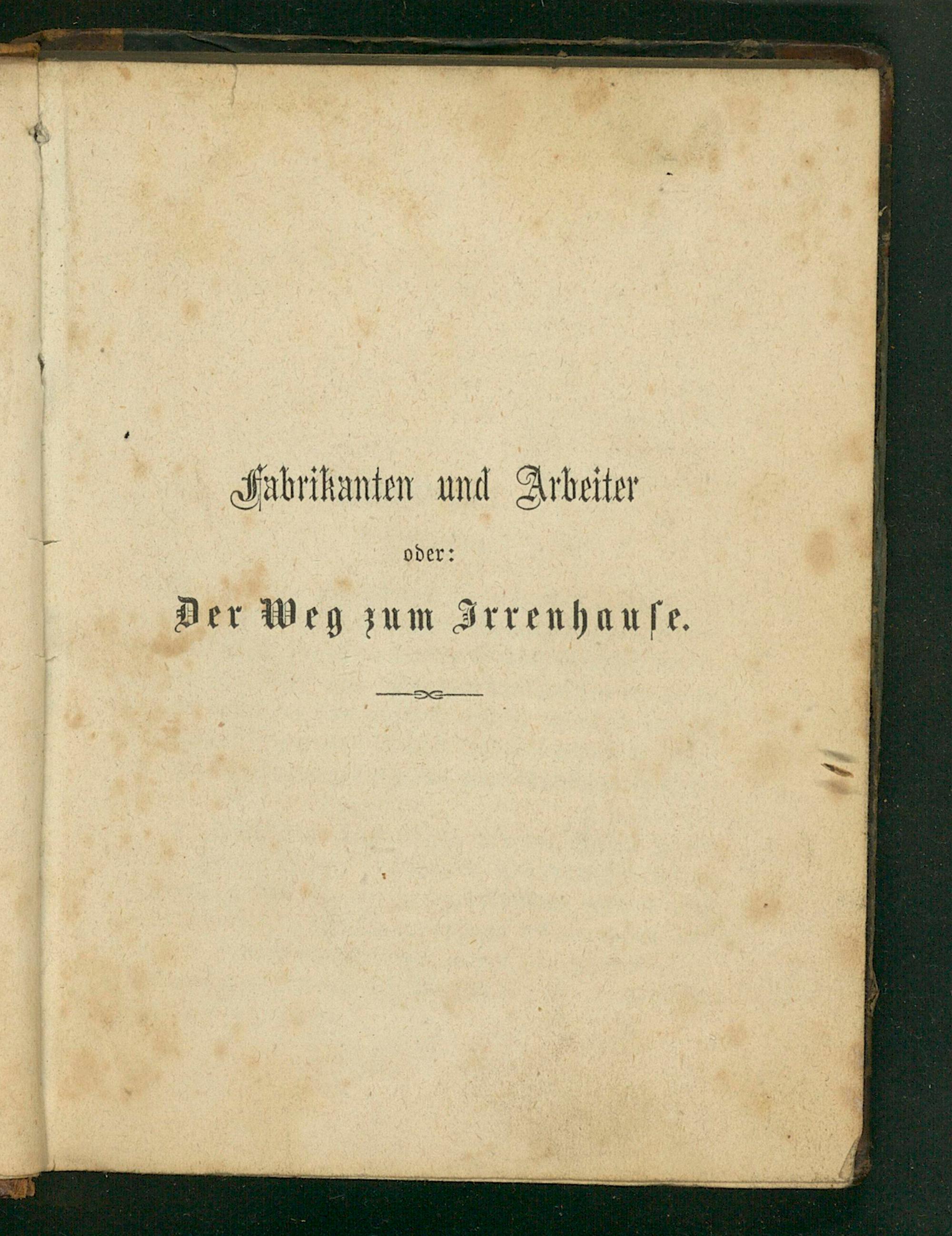 Fabrikanten und Arbeiter

oder:

Der Weg zum Irrenhause.